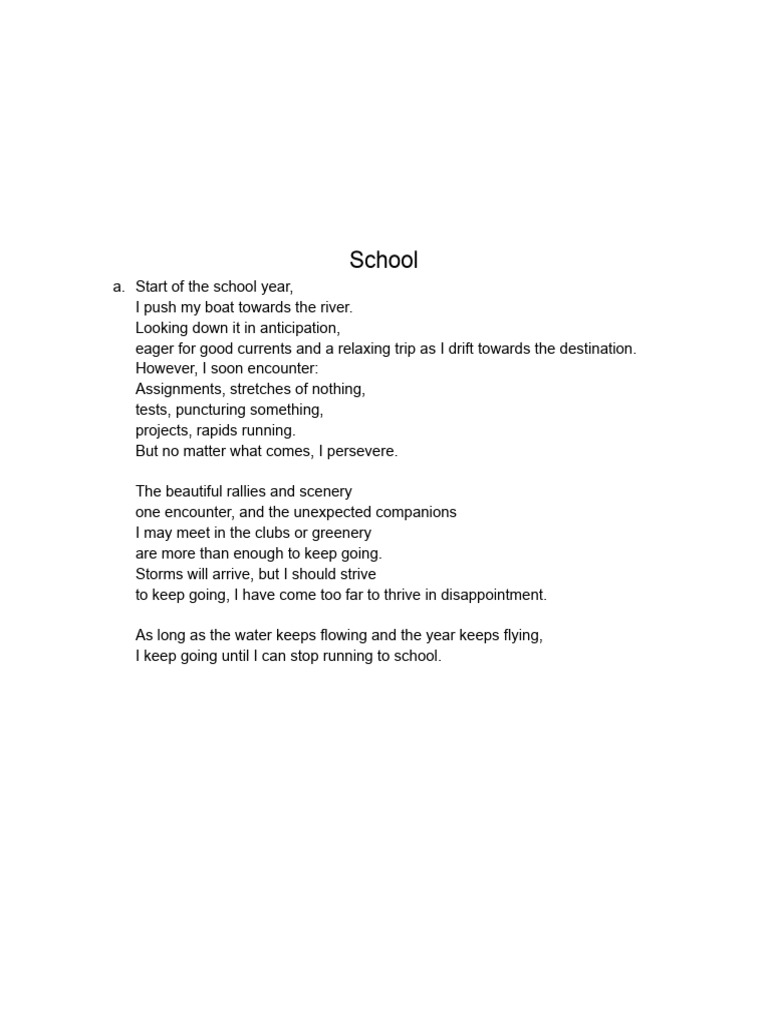 School

a. Start of the school year,
I push my boat towards the river.
Looking down it in anticipation,
eager for good currents and a relaxing trip as I drift towards the destination.
However, I soon encounter:
Assignments, stretches of nothing,
tests, puncturing something,
projects, rapids running.
But no matter what comes, I persevere.

The beautiful rallies and scenery
one encounter, and the unexpected companions
I may meet in the clubs or greenery
are more than enough to keep going.
Storms will arrive, but I should strive
to keep going, I have come too far to thrive in disappointment.

As long as the water keeps flowing and the year keeps flying,
I keep going until I can stop running to school.